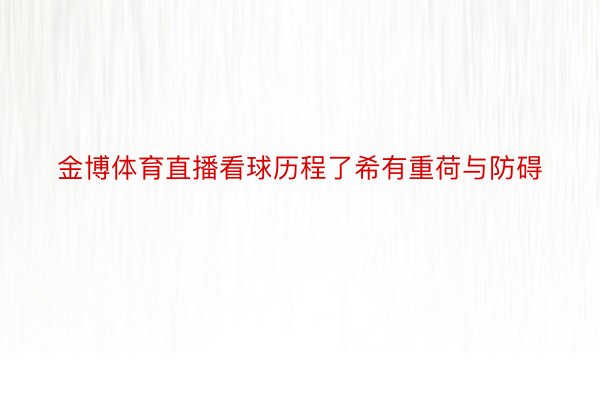 金博体育直播看球历程了希有重荷与防碍